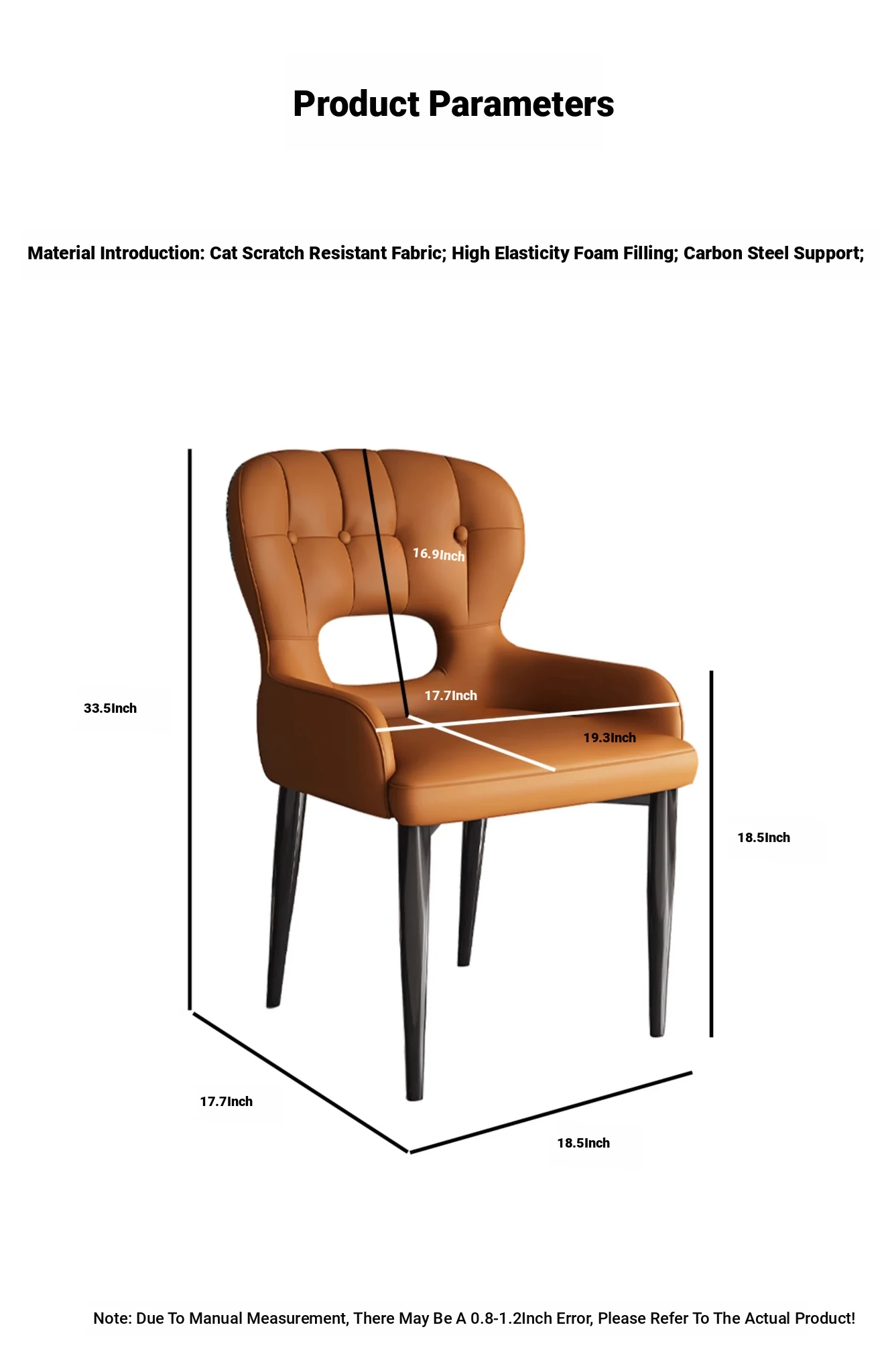 Product Parameters

Material Introduction: Cat Scratch Resistant Fabric; High Elasticity Foam Filling; Carbon Steel Support;

16.9Inch

33.5Inch

17.7Inch

19.3Inch

18.5Inch

17.7Inch

18.5Inch

Note: Due To Manual Measurement, There May Be A 0.8-1.2Inch Error, Please Refer To The Actual Product!